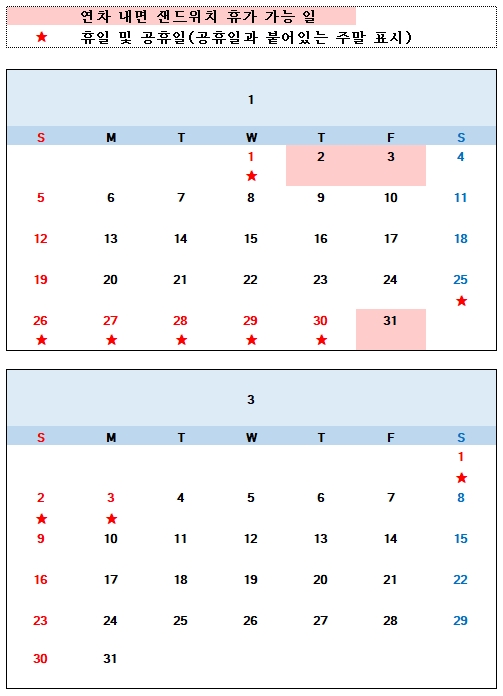 연차 내면 샌드위치 휴가 가능 일

★ 휴일 및 공휴일(공휴일과 붙어있는 주말 표시)

1

| S | M | T | W | T | F | S |
|---|---|---|---|---|---|---|
|  |  |  | 1 ★ | 2 | 3 | 4 |
| 5 | 6 | 7 | 8 | 9 | 10 | 11 |
| 12 | 13 | 14 | 15 | 16 | 17 | 18 |
| 19 | 20 | 21 | 22 | 23 | 24 | 25 ★ |
| 26 ★ | 27 ★ | 28 ★ | 29 ★ | 30 ★ | 31 |  |

3

| S | M | T | W | T | F | S |
|---|---|---|---|---|---|---|
|  |  |  |  |  |  | 1 ★ |
| 2 ★ | 3 ★ | 4 | 5 | 6 | 7 | 8 |
| 9 | 10 | 11 | 12 | 13 | 14 | 15 |
| 16 | 17 | 18 | 19 | 20 | 21 | 22 |
| 23 | 24 | 25 | 26 | 27 | 28 | 29 |
| 30 | 31 |  |  |  |  |  |